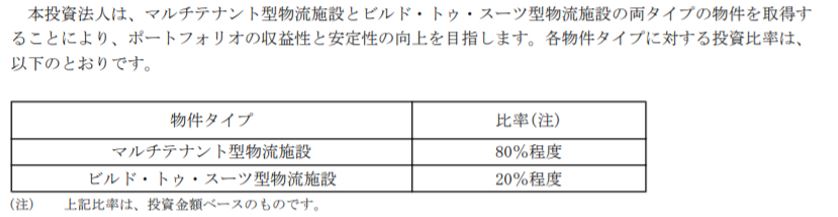 本投資法人は、マルチテナント型物流施設とビルド・トゥ・スーツ型物流施設の両タイプの物件を取得することにより、ポートフォリオの収益性と安定性の向上を目指します。各物件タイプに対する投資比率は、以下のとおりです。

| 物件タイプ | 比率(注) |
|---|---|
| マルチテナント型物流施設 | 80%程度 |
| ビルド・トゥ・スーツ型物流施設 | 20%程度 |

(注)　上記比率は、投資金額ベースのものです。